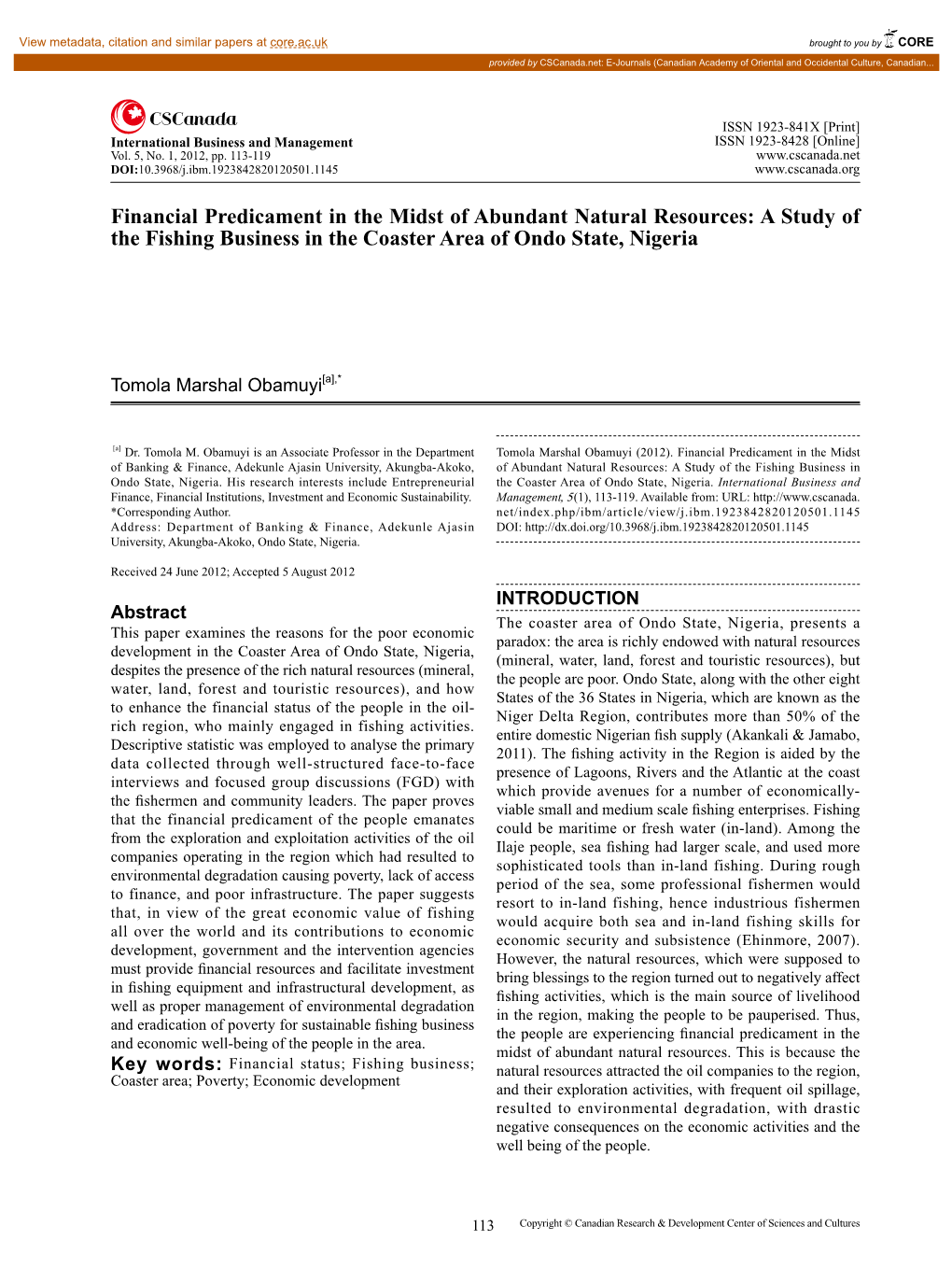 View metadata, citation and similar papers at core.ac.uk

brought to you by CORE

provided by CSCanada.net: E-Journals (Canadian Academy of Oriental and Occidental Culture, Canadian...

CSCanada

International Business and Management
Vol. 5, No. 1, 2012, pp. 113-119
DOI:10.3968/j.ibm.1923842820120501.1145

ISSN 1923-841X [Print]
ISSN 1923-8428 [Online]
www.cscanada.net
www.cscanada.org

Financial Predicament in the Midst of Abundant Natural Resources: A Study of the Fishing Business in the Coaster Area of Ondo State, Nigeria

Tomola Marshal Obamuyi$^{[a],*}$

$^{[a]}$ Dr. Tomola M. Obamuyi is an Associate Professor in the Department of Banking & Finance, Adekunle Ajasin University, Akungba-Akoko, Ondo State, Nigeria. His research interests include Entrepreneurial Finance, Financial Institutions, Investment and Economic Sustainability.
*Corresponding Author.
Address: Department of Banking & Finance, Adekunle Ajasin University, Akungba-Akoko, Ondo State, Nigeria.

Received 24 June 2012; Accepted 5 August 2012

Abstract
This paper examines the reasons for the poor economic development in the Coaster Area of Ondo State, Nigeria, despites the presence of the rich natural resources (mineral, water, land, forest and touristic resources), and how to enhance the financial status of the people in the oil-rich region, who mainly engaged in fishing activities. Descriptive statistic was employed to analyse the primary data collected through well-structured face-to-face interviews and focused group discussions (FGD) with the fishermen and community leaders. The paper proves that the financial predicament of the people emanates from the exploration and exploitation activities of the oil companies operating in the region which had resulted to environmental degradation causing poverty, lack of access to finance, and poor infrastructure. The paper suggests that, in view of the great economic value of fishing all over the world and its contributions to economic development, government and the intervention agencies must provide financial resources and facilitate investment in fishing equipment and infrastructural development, as well as proper management of environmental degradation and eradication of poverty for sustainable fishing business and economic well-being of the people in the area.
Key words: Financial status; Fishing business; Coaster area; Poverty; Economic development

Tomola Marshal Obamuyi (2012). Financial Predicament in the Midst of Abundant Natural Resources: A Study of the Fishing Business in the Coaster Area of Ondo State, Nigeria. International Business and Management, 5(1), 113-119. Available from: URL: http://www.cscanada.net/index.php/ibm/article/view/j.ibm.1923842820120501.1145
DOI: http://dx.doi.org/10.3968/j.ibm.1923842820120501.1145

INTRODUCTION
The coaster area of Ondo State, Nigeria, presents a paradox: the area is richly endowed with natural resources (mineral, water, land, forest and touristic resources), but the people are poor. Ondo State, along with the other eight States of the 36 States in Nigeria, which are known as the Niger Delta Region, contributes more than 50% of the entire domestic Nigerian fish supply (Akankali & Jamabo, 2011). The fishing activity in the Region is aided by the presence of Lagoons, Rivers and the Atlantic at the coast which provide avenues for a number of economically-viable small and medium scale fishing enterprises. Fishing could be maritime or fresh water (in-land). Among the Ilaje people, sea fishing had larger scale, and used more sophisticated tools than in-land fishing. During rough period of the sea, some professional fishermen would resort to in-land fishing, hence industrious fishermen would acquire both sea and in-land fishing skills for economic security and subsistence (Ehinmore, 2007). However, the natural resources, which were supposed to bring blessings to the region turned out to negatively affect fishing activities, which is the main source of livelihood in the region, making the people to be pauperised. Thus, the people are experiencing financial predicament in the midst of abundant natural resources. This is because the natural resources attracted the oil companies to the region, and their exploration activities, with frequent oil spillage, resulted to environmental degradation, with drastic negative consequences on the economic activities and the well being of the people.

113

Copyright © Canadian Research & Development Center of Sciences and Cultures